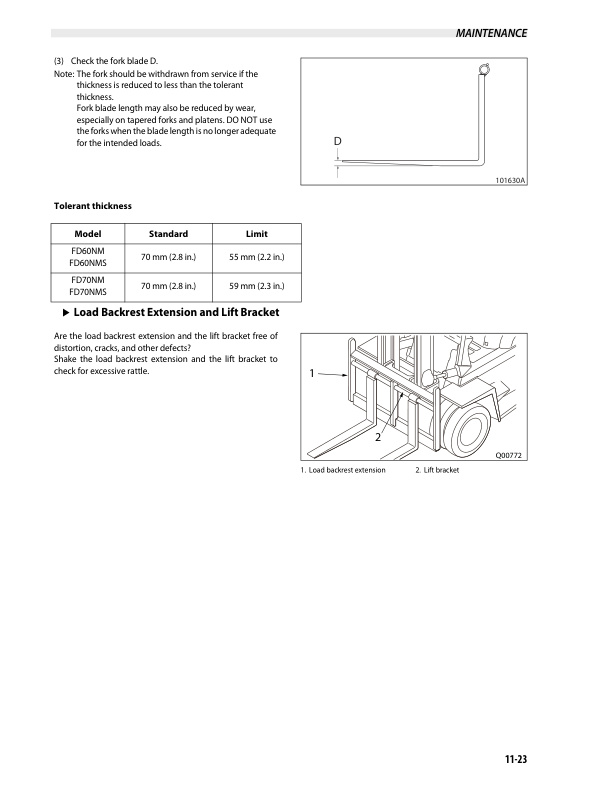 MAINTENANCE

(3) Check the fork blade D.

Note: The fork should be withdrawn from service if the thickness is reduced to less than the tolerant thickness.
Fork blade length may also be reduced by wear, especially on tapered forks and platens. DO NOT use the forks when the blade length is no longer adequate for the intended loads.

D

101630A

Tolerant thickness

| Model | Standard | Limit |
|---|---|---|
| FD60NM FD60NMS | 70 mm (2.8 in.) | 55 mm (2.2 in.) |
| FD70NM FD70NMS | 70 mm (2.8 in.) | 59 mm (2.3 in.) |

▶ Load Backrest Extension and Lift Bracket

Are the load backrest extension and the lift bracket free of distortion, cracks, and other defects?
Shake the load backrest extension and the lift bracket to check for excessive rattle.

1

2

Q00772

1. Load backrest extension 2. Lift bracket

11-23